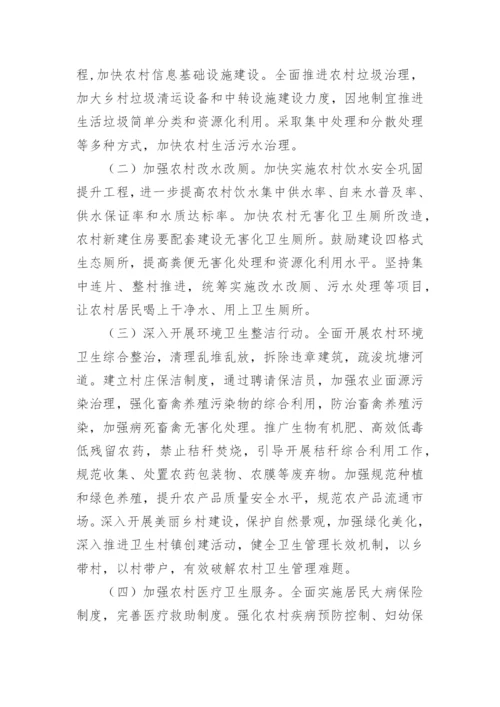 程，加快农村信息基础设施建设。全面推进农村垃圾治理，加大乡村垃圾清运设备和中转设施建设力度，因地制宜推进生活垃圾简单分类和资源化利用。采取集中处理和分散处理等多种方式，加快农村生活污水治理。

（二）加强农村改水改厕。加快实施农村饮水安全巩固提升工程，进一步提高农村饮水集中供水率、自来水普及率、供水保证率和水质达标率。加快农村无害化卫生厕所改造，农村新建住房要配套建设无害化卫生厕所。鼓励建设四格式生态厕所，提高粪便无害化处理和资源化利用水平。坚持集中连片、整村推进，统筹实施改水改厕、污水处理等项目，让农村居民喝上干净水、用上卫生厕所。

（三）深入开展环境卫生整洁行动。全面开展农村环境卫生综合整治，清理乱堆乱放，拆除违章建筑，疏浚坑塘河道。建立村庄保洁制度，通过聘请保洁员，加强农业面源污染治理，强化畜禽养殖污染物的综合利用，防治畜禽养殖污染，加强病死畜禽无害化处理。推广生物有机肥、高效低毒低残留农药，禁止秸秆焚烧，引导开展秸秆综合利用工作，规范收集、处置农药包装物、农膜等废弃物。加强规范种植和绿色养殖，提升农产品质量安全水平，规范农产品流通市场。深入开展美丽乡村建设，保护自然景观，加强绿化美化，深入推进卫生村镇创建活动，健全卫生管理长效机制，以乡带村，以村带户，有效破解农村卫生管理难题。

（四）加强农村医疗卫生服务。全面实施居民大病保险制度，完善医疗救助制度。强化农村疾病预防控制、妇幼保